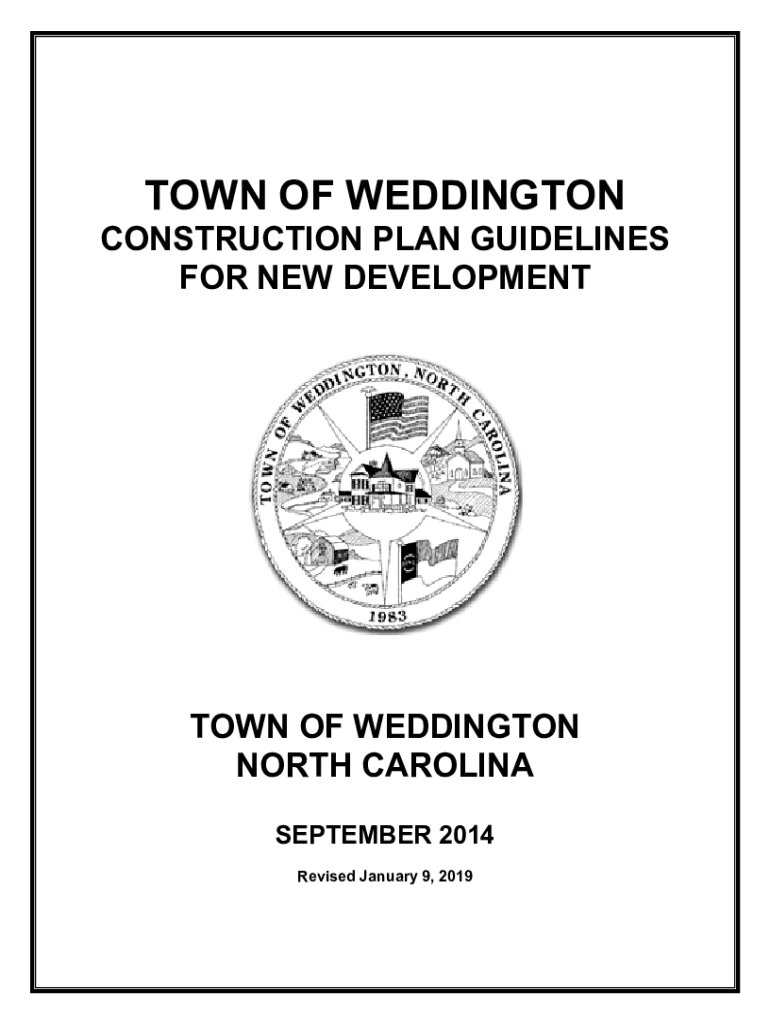 TOWN OF WEDDINGTON
CONSTRUCTION PLAN GUIDELINES
FOR NEW DEVELOPMENT

TOWN OF WEDDINGTON, NORTH CAROLINA
1983

TOWN OF WEDDINGTON
NORTH CAROLINA

SEPTEMBER 2014

Revised January 9, 2019